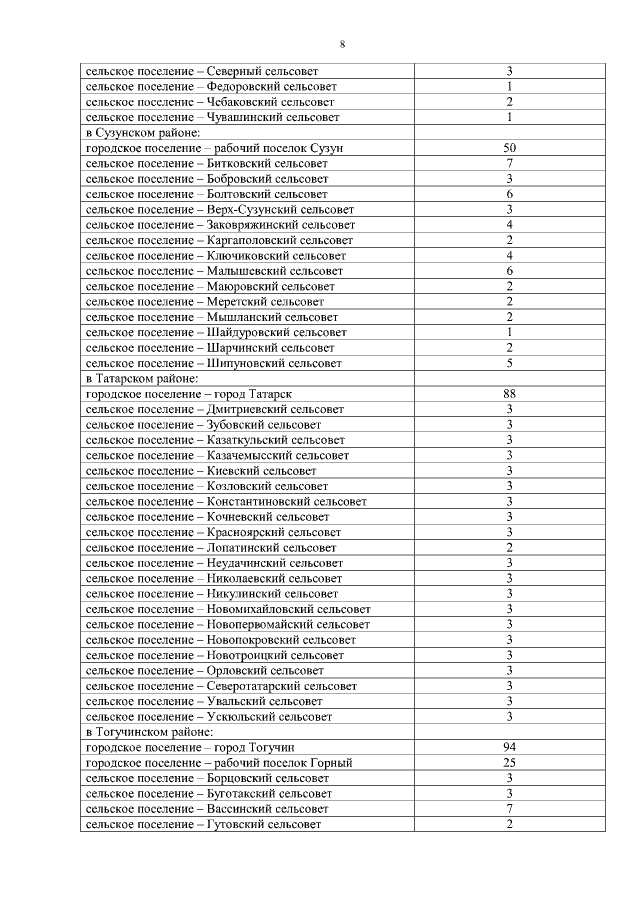 8

| | |
|---|---|
| сельское поселение – Северный сельсовет | 3 |
| сельское поселение – Федоровский сельсовет | 1 |
| сельское поселение – Чебаковский сельсовет | 2 |
| сельское поселение – Чувашинский сельсовет | 1 |
| в Сузунском районе: | |
| городское поселение – рабочий поселок Сузун | 50 |
| сельское поселение – Битковский сельсовет | 7 |
| сельское поселение – Бобровский сельсовет | 3 |
| сельское поселение – Болтовский сельсовет | 6 |
| сельское поселение – Верх-Сузунский сельсовет | 3 |
| сельское поселение – Заковряжинский сельсовет | 4 |
| сельское поселение – Каргаполовский сельсовет | 2 |
| сельское поселение – Ключиковский сельсовет | 4 |
| сельское поселение – Малышевский сельсовет | 6 |
| сельское поселение – Маюровский сельсовет | 2 |
| сельское поселение – Меретский сельсовет | 2 |
| сельское поселение – Мышланский сельсовет | 2 |
| сельское поселение – Шайдуровский сельсовет | 1 |
| сельское поселение – Шарчинский сельсовет | 2 |
| сельское поселение – Шипуновский сельсовет | 5 |
| в Татарском районе: | |
| городское поселение – город Татарск | 88 |
| сельское поселение – Дмитриевский сельсовет | 3 |
| сельское поселение – Зубовский сельсовет | 3 |
| сельское поселение – Казаткульский сельсовет | 3 |
| сельское поселение – Казачемысский сельсовет | 3 |
| сельское поселение – Киевский сельсовет | 3 |
| сельское поселение – Козловский сельсовет | 3 |
| сельское поселение – Константиновский сельсовет | 3 |
| сельское поселение – Кочневский сельсовет | 3 |
| сельское поселение – Красноярский сельсовет | 3 |
| сельское поселение – Лопатинский сельсовет | 2 |
| сельское поселение – Неудачинский сельсовет | 3 |
| сельское поселение – Николаевский сельсовет | 3 |
| сельское поселение – Никулинский сельсовет | 3 |
| сельское поселение – Новомихайловский сельсовет | 3 |
| сельское поселение – Новопервомайский сельсовет | 3 |
| сельское поселение – Новопокровский сельсовет | 3 |
| сельское поселение – Новотроицкий сельсовет | 3 |
| сельское поселение – Орловский сельсовет | 3 |
| сельское поселение – Северотатарский сельсовет | 3 |
| сельское поселение – Увальский сельсовет | 3 |
| сельское поселение – Ускюльский сельсовет | 3 |
| в Тогучинском районе: | |
| городское поселение – город Тогучин | 94 |
| городское поселение – рабочий поселок Горный | 25 |
| сельское поселение – Борцовский сельсовет | 3 |
| сельское поселение – Буготакский сельсовет | 3 |
| сельское поселение – Вассинский сельсовет | 7 |
| сельское поселение – Гутовский сельсовет | 2 |